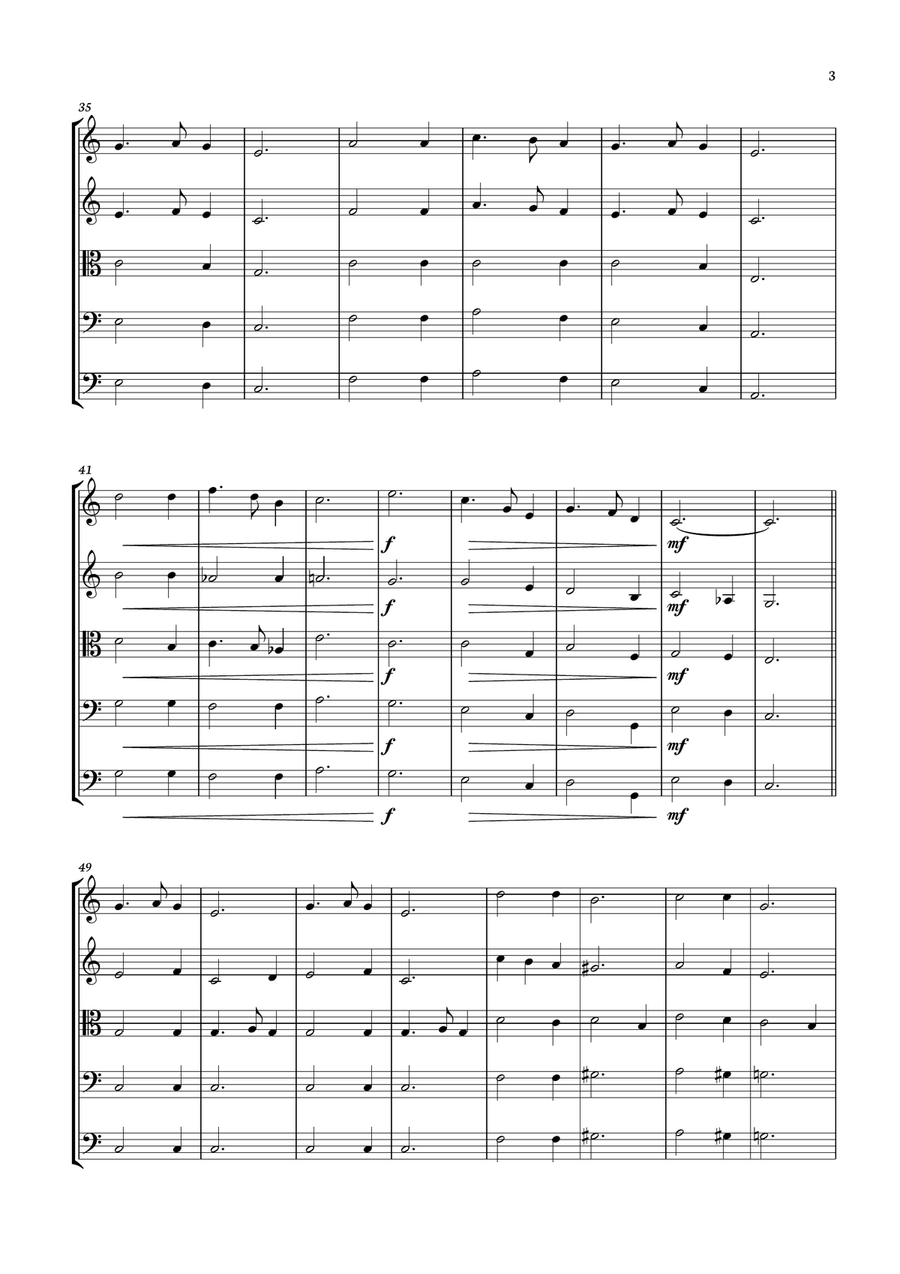 3

35

41

f

mf

f

mf

f

mf

f

mf

f

mf

49